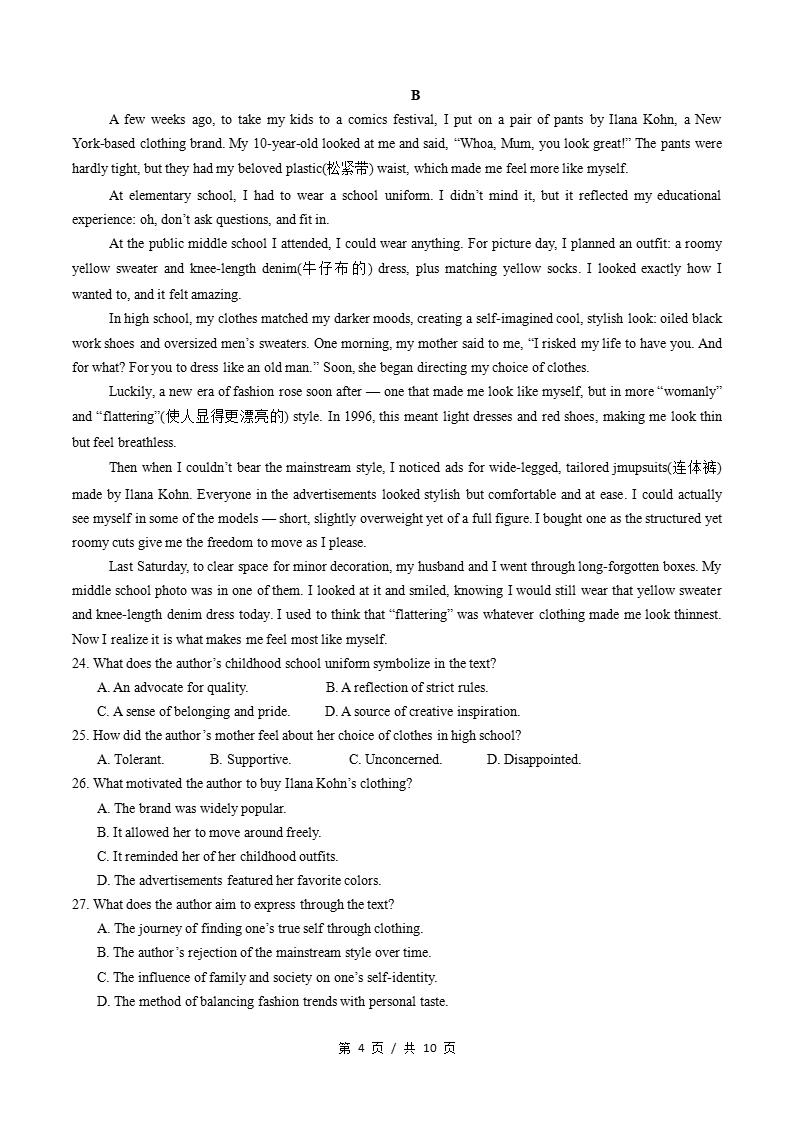 B

A few weeks ago, to take my kids to a comics festival, I put on a pair of pants by Ilana Kohn, a New York-based clothing brand. My 10-year-old looked at me and said, "Whoa, Mum, you look great!" The pants were hardly tight, but they had my beloved plastic(松紧带) waist, which made me feel more like myself.

At elementary school, I had to wear a school uniform. I didn't mind it, but it reflected my educational experience: oh, don't ask questions, and fit in.

At the public middle school I attended, I could wear anything. For picture day, I planned an outfit: a roomy yellow sweater and knee-length denim(牛仔布的) dress, plus matching yellow socks. I looked exactly how I wanted to, and it felt amazing.

In high school, my clothes matched my darker moods, creating a self-imagined cool, stylish look: oiled black work shoes and oversized men's sweaters. One morning, my mother said to me, "I risked my life to have you. And for what? For you to dress like an old man." Soon, she began directing my choice of clothes.

Luckily, a new era of fashion rose soon after — one that made me look like myself, but in more "womanly" and "flattering"(使人显得更漂亮的) style. In 1996, this meant light dresses and red shoes, making me look thin but feel breathless.

Then when I couldn't bear the mainstream style, I noticed ads for wide-legged, tailored jmupsuits(连体裤) made by Ilana Kohn. Everyone in the advertisements looked stylish but comfortable and at ease. I could actually see myself in some of the models — short, slightly overweight yet of a full figure. I bought one as the structured yet roomy cuts give me the freedom to move as I please.

Last Saturday, to clear space for minor decoration, my husband and I went through long-forgotten boxes. My middle school photo was in one of them. I looked at it and smiled, knowing I would still wear that yellow sweater and knee-length denim dress today. I used to think that "flattering" was whatever clothing made me look thinnest. Now I realize it is what makes me feel most like myself.

24. What does the author's childhood school uniform symbolize in the text?
A. An advocate for quality. B. A reflection of strict rules.
C. A sense of belonging and pride. D. A source of creative inspiration.

25. How did the author's mother feel about her choice of clothes in high school?
A. Tolerant. B. Supportive. C. Unconcerned. D. Disappointed.

26. What motivated the author to buy Ilana Kohn's clothing?
A. The brand was widely popular.
B. It allowed her to move around freely.
C. It reminded her of her childhood outfits.
D. The advertisements featured her favorite colors.

27. What does the author aim to express through the text?
A. The journey of finding one's true self through clothing.
B. The author's rejection of the mainstream style over time.
C. The influence of family and society on one's self-identity.
D. The method of balancing fashion trends with personal taste.

第4页 / 共10页